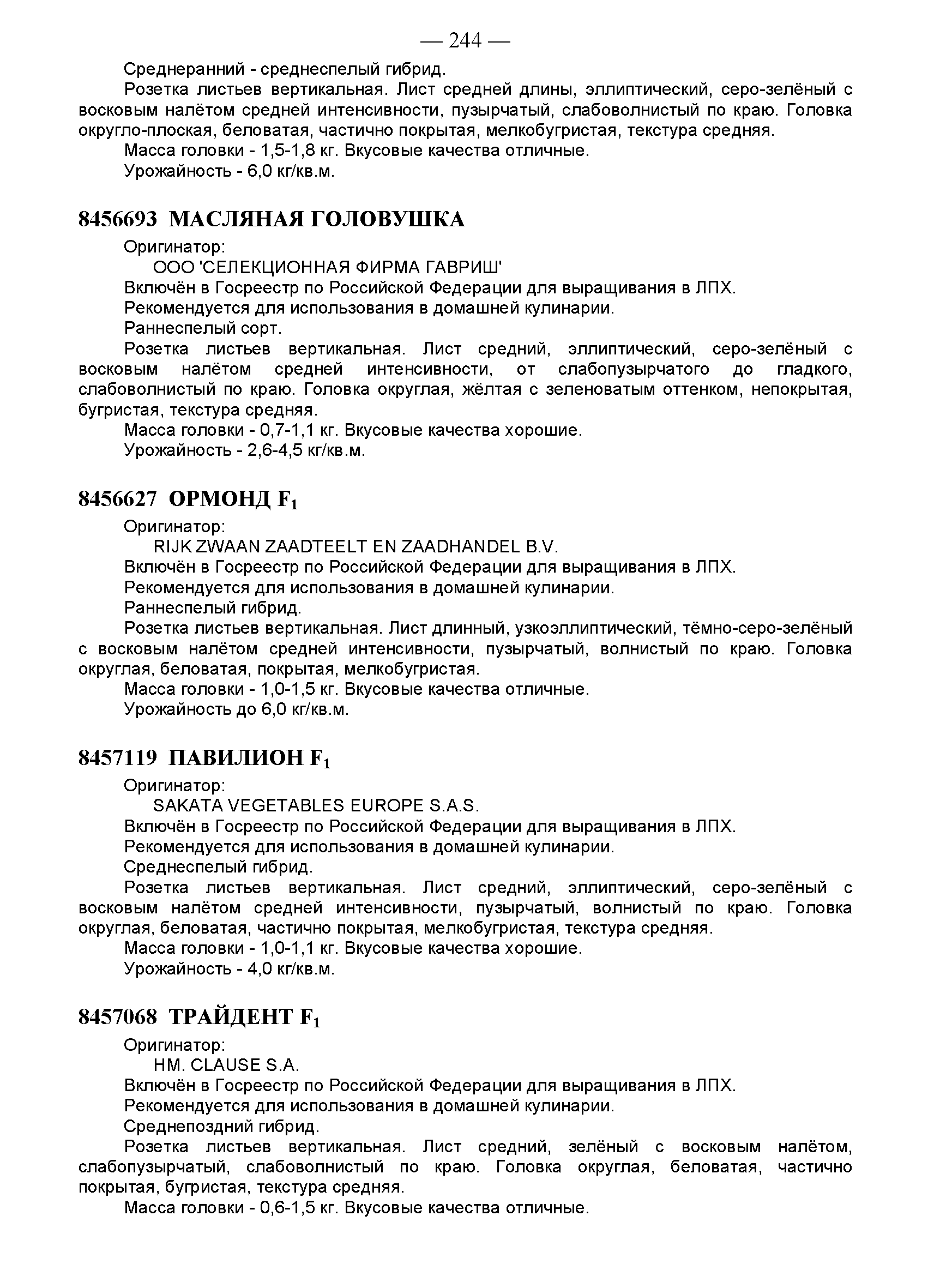 — 244 —

Среднеранний - среднеспелый гибрид.

Розетка листьев вертикальная. Лист средней длины, эллиптический, серо-зелёный с восковым налётом средней интенсивности, пузырчатый, слабоволнистый по краю. Головка округло-плоская, беловатая, частично покрытая, мелкобугристая, текстура средняя.

Масса головки - 1,5-1,8 кг. Вкусовые качества отличные.

Урожайность - 6,0 кг/кв.м.

8456693 МАСЛЯНАЯ ГОЛОВУШКА

Оригинатор:

ООО 'СЕЛЕКЦИОННАЯ ФИРМА ГАВРИШ'

Включён в Госреестр по Российской Федерации для выращивания в ЛПХ.

Рекомендуется для использования в домашней кулинарии.

Раннеспелый сорт.

Розетка листьев вертикальная. Лист средний, эллиптический, серо-зелёный с восковым налётом средней интенсивности, от слабопузырчатого до гладкого, слабоволнистый по краю. Головка округлая, жёлтая с зеленоватым оттенком, непокрытая, бугристая, текстура средняя.

Масса головки - 0,7-1,1 кг. Вкусовые качества хорошие.

Урожайность - 2,6-4,5 кг/кв.м.

8456627 ОРМОНД $F_1$

Оригинатор:

RIJK ZWAAN ZAADTEELT EN ZAADHANDEL B.V.

Включён в Госреестр по Российской Федерации для выращивания в ЛПХ.

Рекомендуется для использования в домашней кулинарии.

Раннеспелый гибрид.

Розетка листьев вертикальная. Лист длинный, узкоэллиптический, тёмно-серо-зелёный с восковым налётом средней интенсивности, пузырчатый, волнистый по краю. Головка округлая, беловатая, покрытая, мелкобугристая.

Масса головки - 1,0-1,5 кг. Вкусовые качества отличные.

Урожайность до 6,0 кг/кв.м.

8457119 ПАВИЛИОН $F_1$

Оригинатор:

SAKATA VEGETABLES EUROPE S.A.S.

Включён в Госреестр по Российской Федерации для выращивания в ЛПХ.

Рекомендуется для использования в домашней кулинарии.

Среднеспелый гибрид.

Розетка листьев вертикальная. Лист средний, эллиптический, серо-зелёный с восковым налётом средней интенсивности, пузырчатый, волнистый по краю. Головка округлая, беловатая, частично покрытая, мелкобугристая, текстура средняя.

Масса головки - 1,0-1,1 кг. Вкусовые качества хорошие.

Урожайность - 4,0 кг/кв.м.

8457068 ТРАЙДЕНТ $F_1$

Оригинатор:

HM. CLAUSE S.A.

Включён в Госреестр по Российской Федерации для выращивания в ЛПХ.

Рекомендуется для использования в домашней кулинарии.

Среднепоздний гибрид.

Розетка листьев вертикальная. Лист средний, зелёный с восковым налётом, слабопузырчатый, слабоволнистый по краю. Головка округлая, беловатая, частично покрытая, бугристая, текстура средняя.

Масса головки - 0,6-1,5 кг. Вкусовые качества отличные.